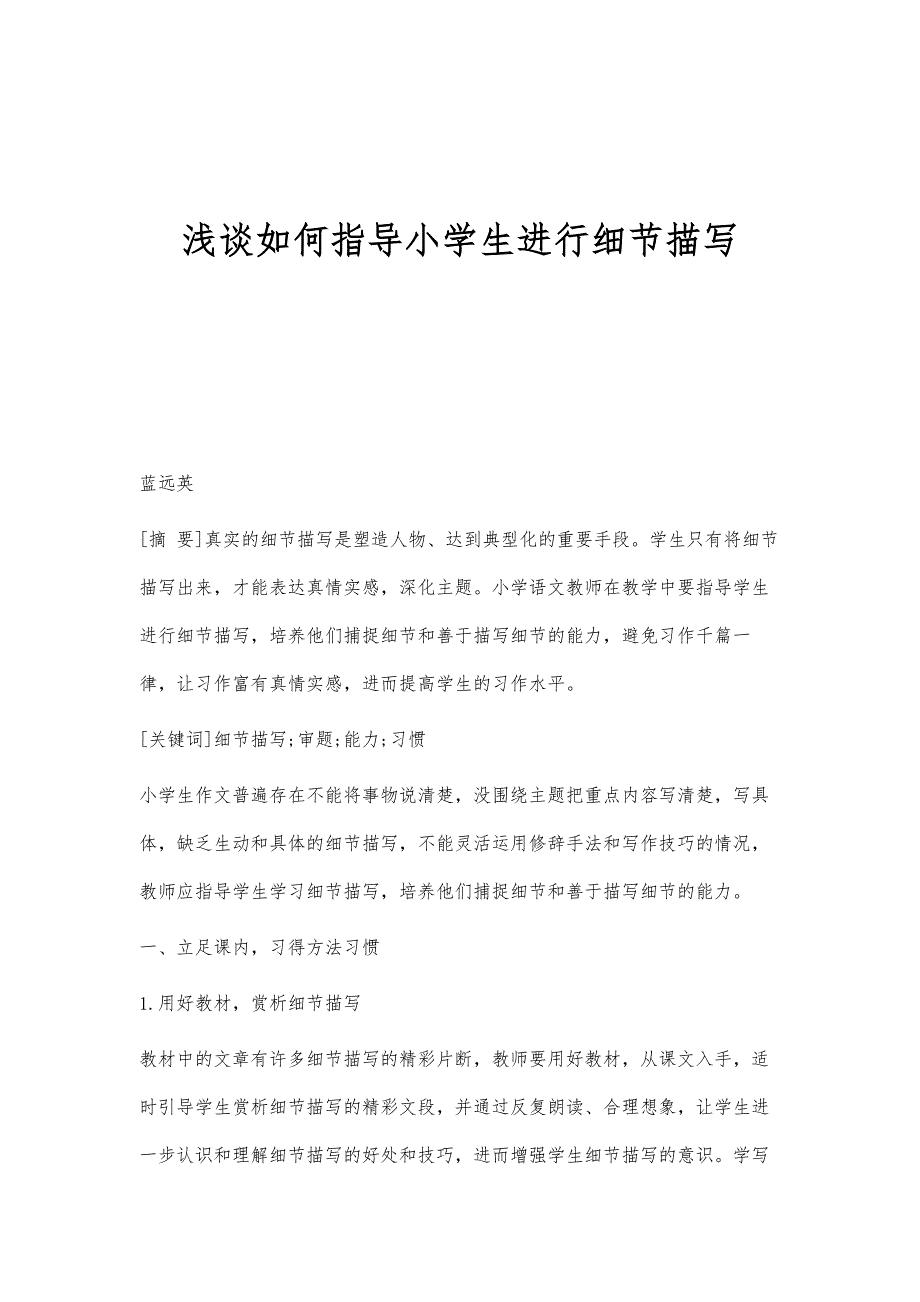 浅谈如何指导小学生进行细节描写

蓝远英

[摘 要]真实的细节描写是塑造人物、达到典型化的重要手段。学生只有将细节描写出来，才能表达真情实感，深化主题。小学语文教师在教学中要指导学生进行细节描写，培养他们捕捉细节和善于描写细节的能力，避免习作千篇一律，让习作富有真情实感，进而提高学生的习作水平。

[关键词]细节描写;审题;能力;习惯

小学生作文普遍存在不能将事物说清楚，没围绕主题把重点内容写清楚，写具体，缺乏生动和具体的细节描写，不能灵活运用修辞手法和写作技巧的情况，教师应指导学生学习细节描写，培养他们捕捉细节和善于描写细节的能力。

一、立足课内，习得方法习惯

1.用好教材，赏析细节描写

教材中的文章有许多细节描写的精彩片断，教师要用好教材，从课文入手，适时引导学生赏析细节描写的精彩文段，并通过反复朗读、合理想象，让学生进一步认识和理解细节描写的好处和技巧，进而增强学生细节描写的意识。学写